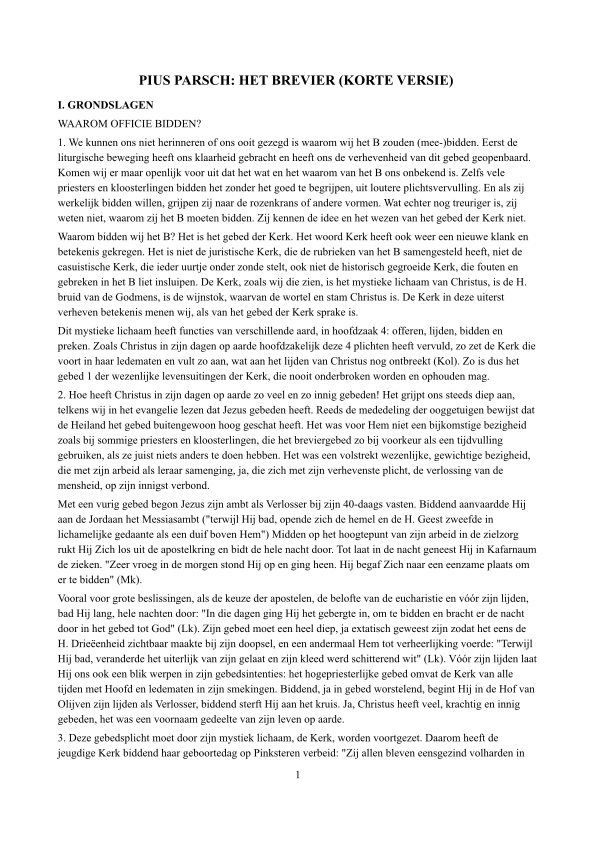 PIUS PARSCH: HET BREVIER (KORTE VERSIE)

I. GRONDSLAGEN

WAAROM OFFICIE BIDDEN?

1. We kunnen ons niet herinneren of ons ooit gezegd is waarom wij het B zouden (mee-)bidden. Eerst de liturgische beweging heeft ons klaarheid gebracht en heeft ons de verhevenheid van dit gebed geopenbaard. Komen wij er maar openlijk voor uit dat het wat en het waarom van het B ons onbekend is. Zelfs vele priesters en kloosterlingen bidden het zonder het goed te begrijpen, uit loutere plichtsvervulling. En als zij werkelijk bidden willen, grijpen zij naar de rozenkrans of andere vormen. Wat echter nog treuriger is, zij weten niet, waarom zij het B moeten bidden. Zij kennen de idee en het wezen van het gebed der Kerk niet.

Waarom bidden wij het B? Het is het gebed der Kerk. Het woord Kerk heeft ook weer een nieuwe klank en betekenis gekregen. Het is niet de juristische Kerk, die de rubrieken van het B samengesteld heeft, niet de casuistische Kerk, die ieder uurtje onder zonde stelt, ook niet de historisch gegroeide Kerk, die fouten en gebreken in het B liet insluipen. De Kerk, zoals wij die zien, is het mystieke lichaam van Christus, is de H. bruid van de Godmens, is de wijnstok, waarvan de wortel en stam Christus is. De Kerk in deze uiterst verheven betekenis menen wij, als van het gebed der Kerk sprake is.

Dit mystieke lichaam heeft functies van verschillende aard, in hoofdzaak 4: offeren, lijden, bidden en preken. Zoals Christus in zijn dagen op aarde hoofdzakelijk deze 4 plichten heeft vervuld, zo zet de Kerk die voort in haar ledematen en vult zo aan, wat aan het lijden van Christus nog ontbreekt (Kol). Zo is dus het gebed 1 der wezenlijke levensuitingen der Kerk, die nooit onderbroken worden en ophouden mag.

2. Hoe heeft Christus in zijn dagen op aarde zo veel en zo innig gebeden! Het grijpt ons steeds diep aan, telkens wij in het evangelie lezen dat Jezus gebeden heeft. Reeds de mededeling der ooggetuigen bewijst dat de Heiland het gebed buitengewoon hoog geschat heeft. Het was voor Hem niet een bijkomstige bezigheid zoals bij sommige priesters en kloosterlingen, die het breviergebed zo bij voorkeur als een tijdvulling gebruiken, als ze juist niets anders te doen hebben. Het was een volstrekt wezenlijke, gewichtige bezigheid, die met zijn arbeid als leraar samenging, ja, die zich met zijn verhevenste plicht, de verlossing van de mensheid, op zijn innigst verbond.

Met een vurig gebed begon Jezus zijn ambt als Verlosser bij zijn 40-daags vasten. Biddend aanvaardde Hij aan de Jordaan het Messiasambt ("terwijl Hij bad, opende zich de hemel en de H. Geest zweefde in lichamelijke gedaante als een duif boven Hem") Midden op het hoogtepunt van zijn arbeid in de zielzorg rukt Hij Zich los uit de apostelkring en bidt de hele nacht door. Tot laat in de nacht geneest Hij in Kafarnaum de zieken. "Zeer vroeg in de morgen stond Hij op en ging heen. Hij begaf Zich naar een eenzame plaats om er te bidden" (Mk).

Vooral voor grote beslissingen, als de keuze der apostelen, de belofte van de eucharistie en vóór zijn lijden, bad Hij lang, hele nachten door: "In die dagen ging Hij het gebergte in, om te bidden en bracht er de nacht door in het gebed tot God" (Lk). Zijn gebed moet een heel diep, ja extatisch geweest zijn zodat het eens de H. Drieëenheid zichtbaar maakte bij zijn doopsel, en een andermaal Hem tot verheerlijking voerde: "Terwijl Hij bad, veranderde het uiterlijk van zijn gelaat en zijn kleed werd schitterend wit" (Lk). Vóór zijn lijden laat Hij ons ook een blik werpen in zijn gebedsintenties: het hogepriesterlijke gebed omvat de Kerk van alle tijden met Hoofd en ledematen in zijn smekingen. Biddend, ja in gebed worstelend, begint Hij in de Hof van Olijven zijn lijden als Verlosser, biddend sterft Hij aan het kruis. Ja, Christus heeft veel, krachtig en innig gebeden, het was een voornaam gedeelte van zijn leven op aarde.

3. Deze gebedsplicht moet door zijn mystiek lichaam, de Kerk, worden voortgezet. Daarom heeft de jeugdige Kerk biddend haar geboortedag op Pinksteren verbeid: "Zij allen bleven eensgezind volharden in

1